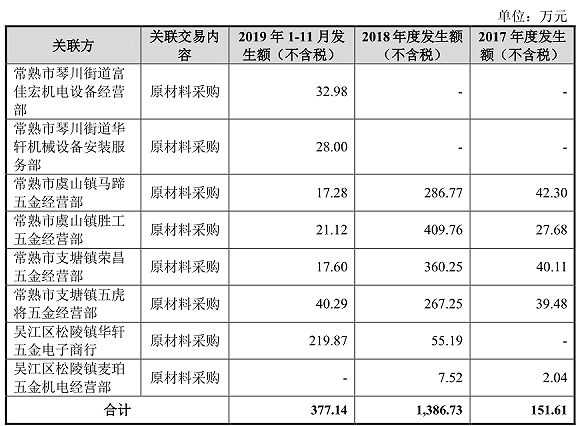 单位：万元

| 关联方 | 关联交易内容 | 2019年1-11月发生额（不含税） | 2018年度发生额（不含税） | 2017年度发生额（不含税） |
|---|---|---|---|---|
| 常熟市琴川街道富佳宏机电设备经营部 | 原材料采购 | 32.98 | - | - |
| 常熟市琴川街道华轩机械设备安装服务部 | 原材料采购 | 28.00 | - | - |
| 常熟市虞山镇马蹄五金经营部 | 原材料采购 | 17.28 | 286.77 | 42.30 |
| 常熟市虞山镇胜工五金经营部 | 原材料采购 | 21.12 | 409.76 | 27.68 |
| 常熟市支塘镇荣昌五金经营部 | 原材料采购 | 17.60 | 360.25 | 40.11 |
| 常熟市支塘镇五虎将五金经营部 | 原材料采购 | 40.29 | 267.25 | 39.48 |
| 吴江区松陵镇华轩五金电子商行 | 原材料采购 | 219.87 | 55.19 | - |
| 吴江区松陵镇麦珀五金机电经营部 | 原材料采购 | - | 7.52 | 2.04 |
| 合计 | | 377.14 | 1,386.73 | 151.61 |